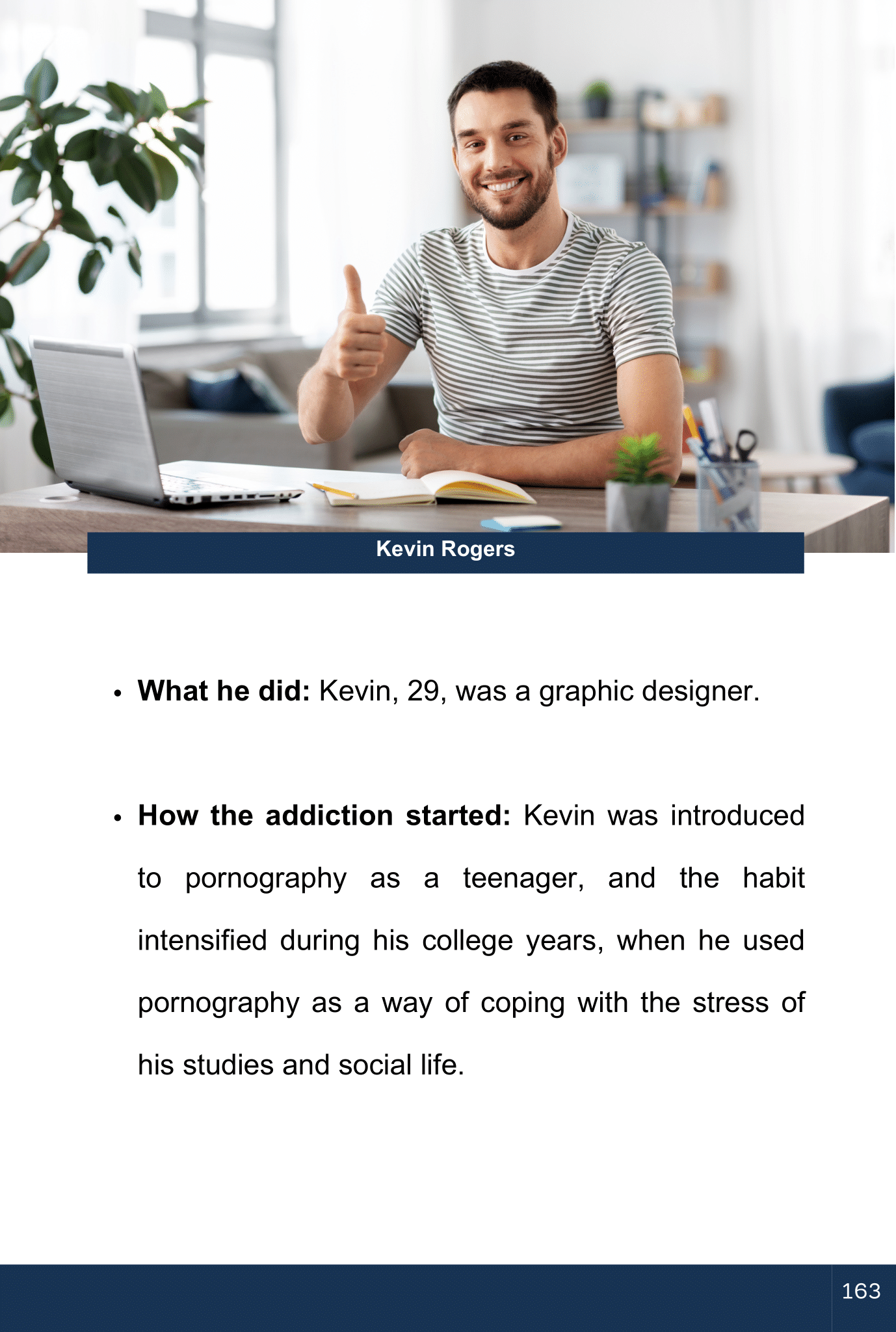 Kevin Rogers

• What he did: Kevin, 29, was a graphic designer.

• How the addiction started: Kevin was introduced to pornography as a teenager, and the habit intensified during his college years, when he used pornography as a way of coping with the stress of his studies and social life.

163